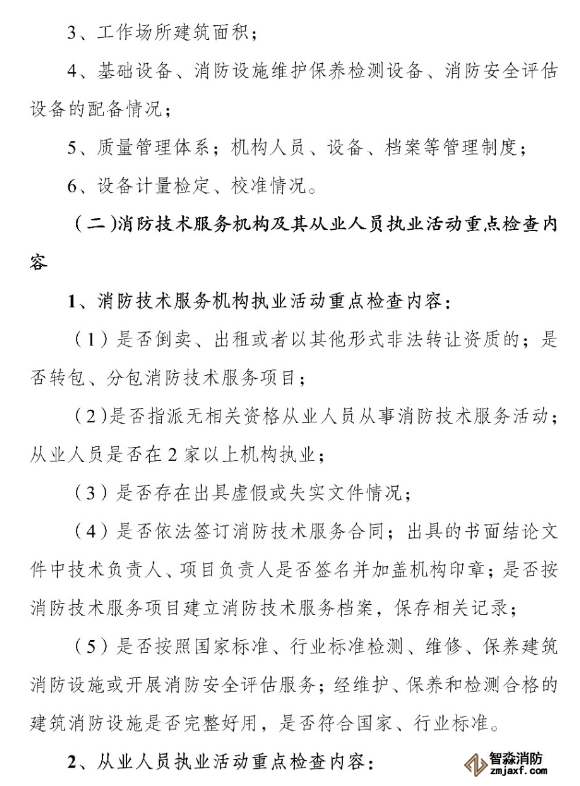 3、工作场所建筑面积；

4、基础设备、消防设施维护保养检测设备、消防安全评估设备的配备情况；

5、质量管理体系；机构人员、设备、档案等管理制度；

6、设备计量检定、校准情况。

（二）消防技术服务机构及其从业人员执业活动重点检查内容

1、消防技术服务机构执业活动重点检查内容：

（1）是否倒卖、出租或者以其他形式非法转让资质的；是否转包、分包消防技术服务项目；

（2）是否指派无相关资格从业人员从事消防技术服务活动；从业人员是否在2家以上机构执业；

（3）是否存在出具虚假或失实文件情况；

（4）是否依法签订消防技术服务合同；出具的书面结论文件中技术负责人、项目负责人是否签名并加盖机构印章；是否按消防技术服务项目建立消防技术服务档案，保存相关记录；

（5）是否按照国家标准、行业标准检测、维修、保养建筑消防设施或开展消防安全评估服务；经维护、保养和检测合格的建筑消防设施是否完整好用，是否符合国家、行业标准。

2、从业人员执业活动重点检查内容：

智淼消防
zmjaxf.com